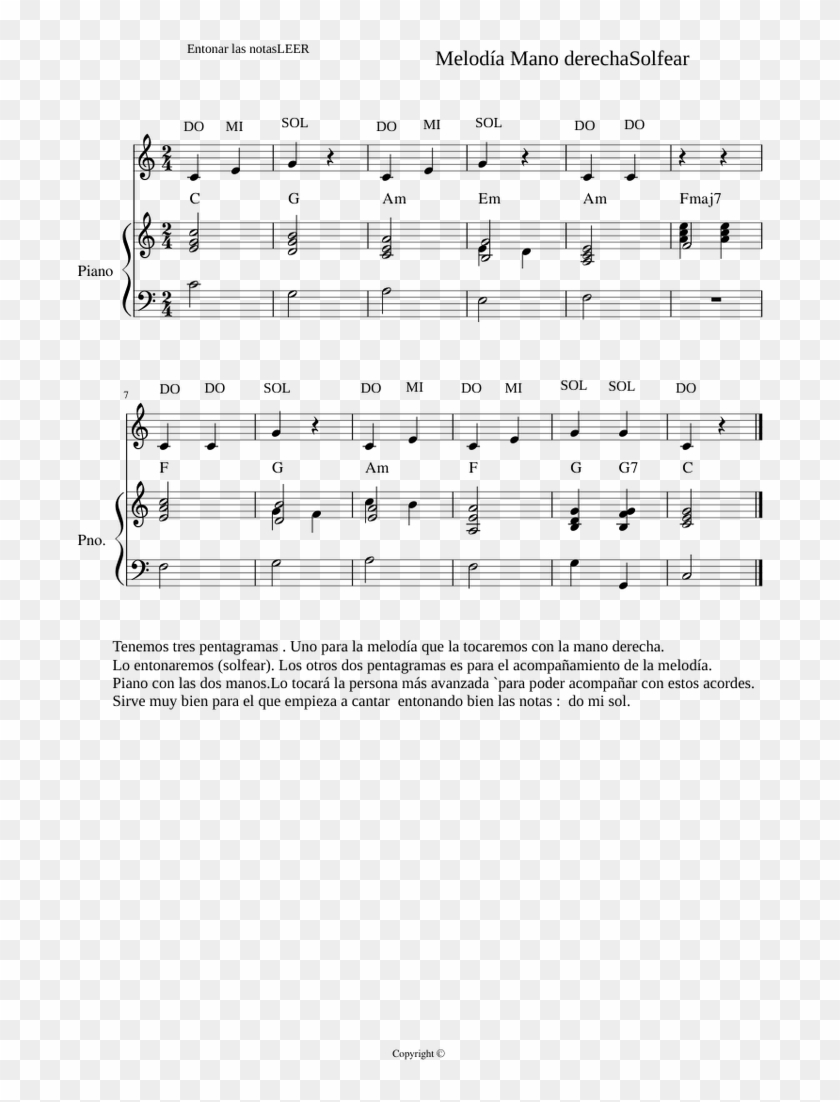 Entonar las notasLEER

Melodía Mano derechaSolfear

DO MI SOL DO MI SOL DO DO

C G Am Em Am Fmaj7

Piano

7

DO DO SOL DO MI DO MI SOL SOL DO

F G Am F G G7 C

Pno.

Tenemos tres pentagramas . Uno para la melodía que la tocaremos con la mano derecha.
Lo entonaremos (solfear). Los otros dos pentagramas es para el acompañamiento de la melodía.
Piano con las dos manos.Lo tocará la persona más avanzada `para poder acompañar con estos acordes.
Sirve muy bien para el que empieza a cantar entonando bien las notas : do mi sol.

Copyright ©